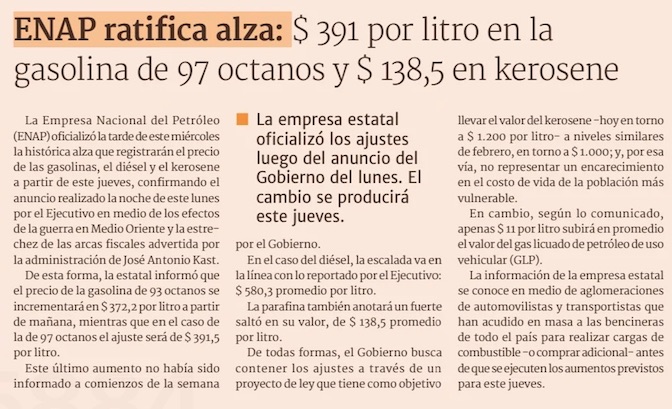 ENAP ratifica alza: $ 391 por litro en la gasolina de 97 octanos y $ 138,5 en kerosene

La Empresa Nacional del Petróleo (ENAP) oficializó la tarde de este miércoles la histórica alza que registrarán el precio de las gasolinas, el diésel y el kerosene a partir de este jueves, confirmando el anuncio realizado la noche de este lunes por el Ejecutivo en medio de los efectos de la guerra en Medio Oriente y la estrechez de las arcas fiscales advertida por la administración de José Antonio Kast.

De esta forma, la estatal informó que el precio de la gasolina de 93 octanos se incrementará en $ 372,2 por litro a partir de mañana, mientras que en el caso de la de 97 octanos el ajuste será de $ 391,5 por litro.

Este último aumento no había sido informado a comienzos de la semana

■ La empresa estatal oficializó los ajustes luego del anuncio del Gobierno del lunes. El cambio se producirá este jueves.

por el Gobierno.

En el caso del diésel, la escalada va en la línea con lo reportado por el Ejecutivo: $ 580,3 promedio por litro.

La parafina también anotará un fuerte saltó en su valor, de $ 138,5 promedio por litro.

De todas formas, el Gobierno busca contener los ajustes a través de un proyecto de ley que tiene como objetivo

llevar el valor del kerosene -hoy en torno a $ 1.200 por litro- a niveles similares de febrero, en torno a $ 1.000; y, por esa vía, no representar un encarecimiento en el costo de vida de la población más vulnerable.

En cambio, según lo comunicado, apenas $ 11 por litro subirá en promedio el valor del gas licuado de petróleo de uso vehicular (GLP).

La información de la empresa estatal se conoce en medio de aglomeraciones de automovilistas y transportistas que han acudido en masa a las bencineras de todo el país para realizar cargas de combustible -o comprar adicional- antes de que se ejecuten los aumentos previstos para este jueves.